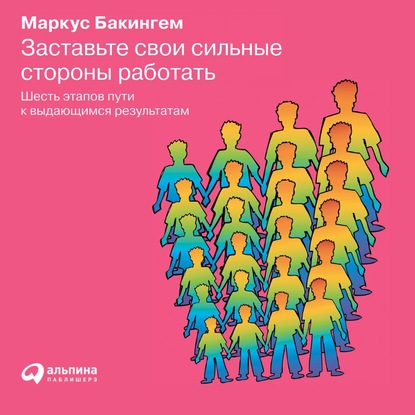 Маркус Бакингем

Заставьте свои сильные стороны работать

Шесть этапов пути к выдающимся результатам

альпина ПАБЛИШЕРЗ